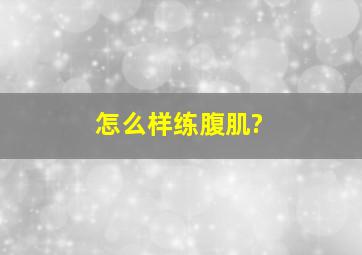 怎么样练腹肌?